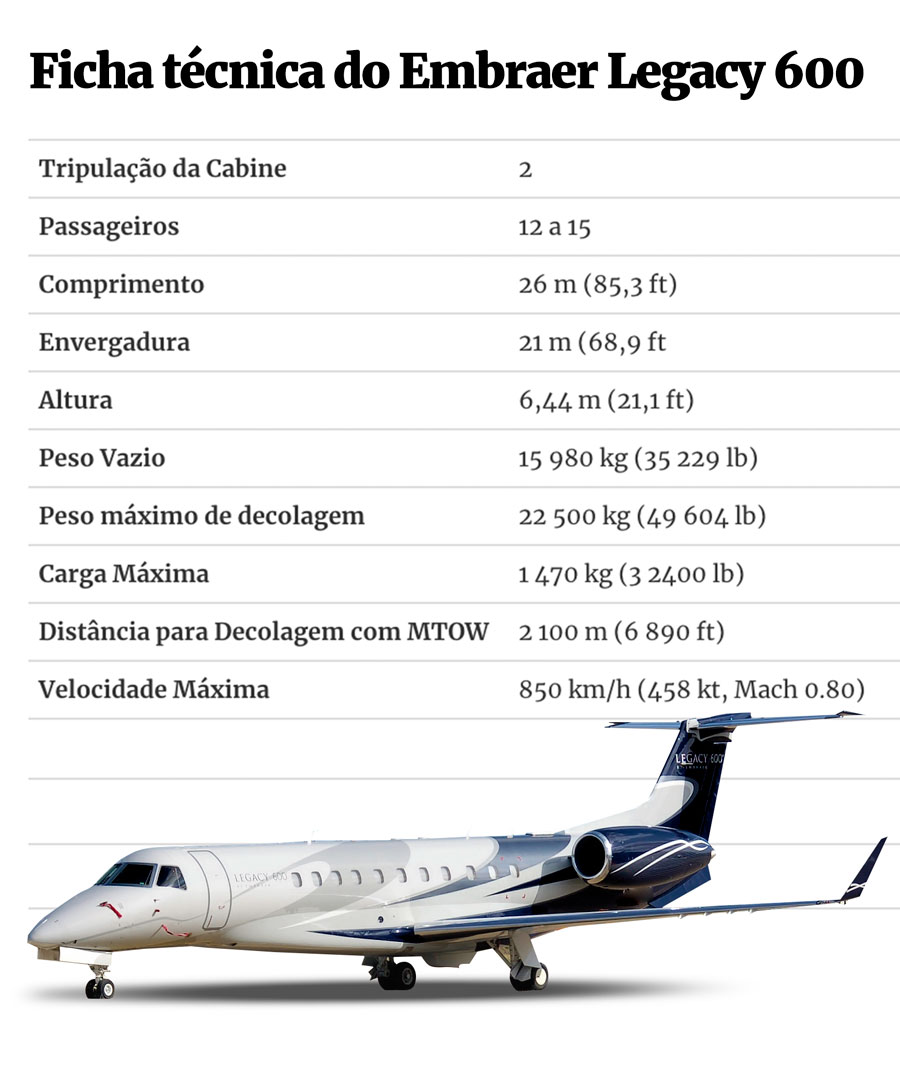 Ficha técnica do Embraer Legacy 600

| | |
|---|---|
| Tripulação da Cabine | 2 |
| Passageiros | 12 a 15 |
| Comprimento | 26 m (85,3 ft) |
| Envergadura | 21 m (68,9 ft |
| Altura | 6,44 m (21,1 ft) |
| Peso Vazio | 15 980 kg (35 229 lb) |
| Peso máximo de decolagem | 22 500 kg (49 604 lb) |
| Carga Máxima | 1 470 kg (3 2400 lb) |
| Distância para Decolagem com MTOW | 2 100 m (6 890 ft) |
| Velocidade Máxima | 850 km/h (458 kt, Mach 0.80) |

LEGACY 600

LEGACY 600